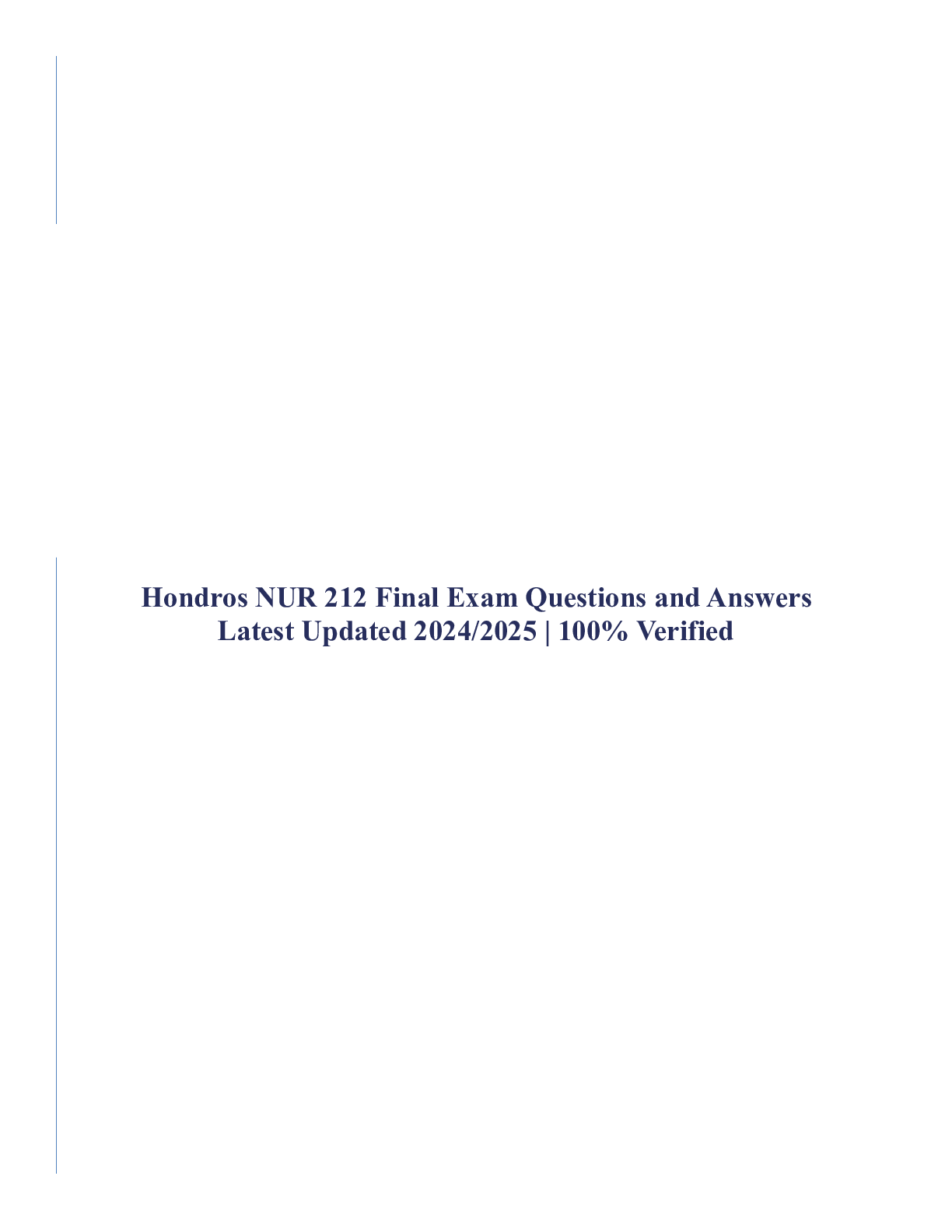 Hondros NUR 212 Final Exam Questions and Answers Latest Updated 2024/2025 | 100% Verified